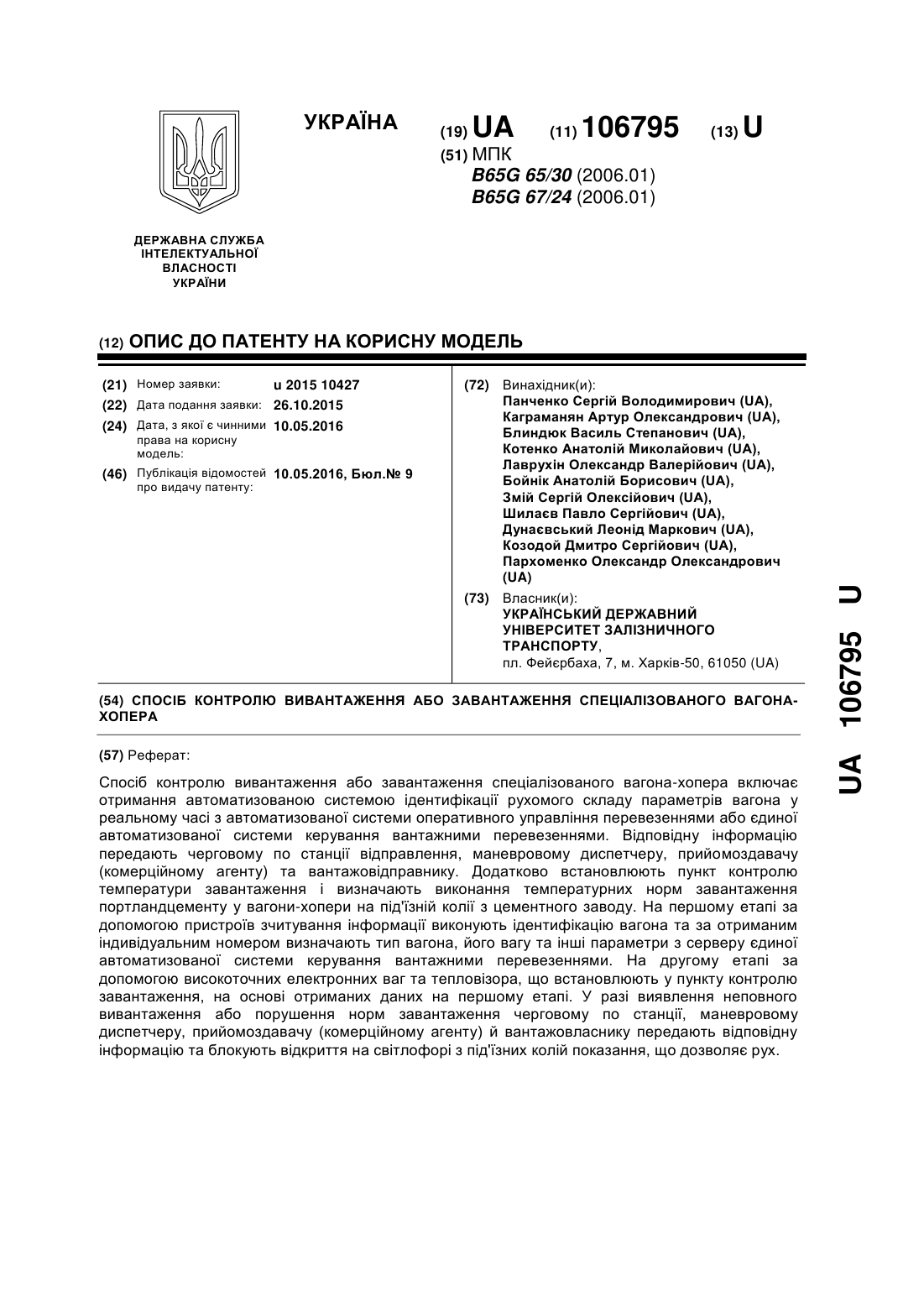 УКРАЇНА

(19) UA (11) 106795 (13) U

(51) МПК
B65G 65/30 (2006.01)
B65G 67/24 (2006.01)

ДЕРЖАВНА СЛУЖБА
ІНТЕЛЕКТУАЛЬНОЇ
ВЛАСНОСТІ
УКРАЇНИ

(12) ОПИС ДО ПАТЕНТУ НА КОРИСНУ МОДЕЛЬ

(21) Номер заявки: u 2015 10427
(22) Дата подання заявки: 26.10.2015
(24) Дата, з якої є чинними права на корисну модель: 10.05.2016
(46) Публікація відомостей про видачу патенту: 10.05.2016, Бюл.№ 9

(72) Винахідник(и):
Панченко Сергій Володимирович (UA),
Каграманян Артур Олександрович (UA),
Блиндюк Василь Степанович (UA),
Котенко Анатолій Миколайович (UA),
Лаврухін Олександр Валерійович (UA),
Бойнік Анатолій Борисович (UA),
Змій Сергій Олексійович (UA),
Шилаєв Павло Сергійович (UA),
Дунаєвський Леонід Маркович (UA),
Козодой Дмитро Сергійович (UA),
Пархоменко Олександр Олександрович (UA)

(73) Власник(и):
УКРАЇНСЬКИЙ ДЕРЖАВНИЙ УНІВЕРСИТЕТ ЗАЛІЗНИЧНОГО ТРАНСПОРТУ,
пл. Фейєрбаха, 7, м. Харків-50, 61050 (UA)

(54) СПОСІБ КОНТРОЛЮ ВИВАНТАЖЕННЯ АБО ЗАВАНТАЖЕННЯ СПЕЦІАЛІЗОВАНОГО ВАГОНА-ХОПЕРА

(57) Реферат:

Спосіб контролю вивантаження або завантаження спеціалізованого вагона-хопера включає отримання автоматизованою системою ідентифікації рухомого складу параметрів вагона у реальному часі з автоматизованої системи оперативного управління перевезеннями або єдиної автоматизованої системи керування вантажними перевезеннями. Відповідну інформацію передають черговому по станції відправлення, маневровому диспетчеру, прийомоздавачу (комерційному агенту) та вантажовідправнику. Додатково встановлюють пункт контролю температури завантаження і визначають виконання температурних норм завантаження портландцементу у вагони-хопери на під'їзній колії з цементного заводу. На першому етапі за допомогою пристроїв зчитування інформації виконують ідентифікацію вагона та за отриманим індивідуальним номером визначають тип вагона, його вагу та інші параметри з серверу єдиної автоматизованої системи керування вантажними перевезеннями. На другому етапі за допомогою високоточних електронних ваг та тепловізора, що встановлюють у пункту контролю завантаження, на основі отриманих даних на першому етапі. У разі виявлення неповного вивантаження або порушення норм завантаження черговому по станції, маневровому диспетчеру, прийомоздавачу (комерційному агенту) й вантажовласнику передають відповідну інформацію та блокують відкриття на світлофорі з під'їзних колій показання, що дозволяє рух.

UA 106795 U